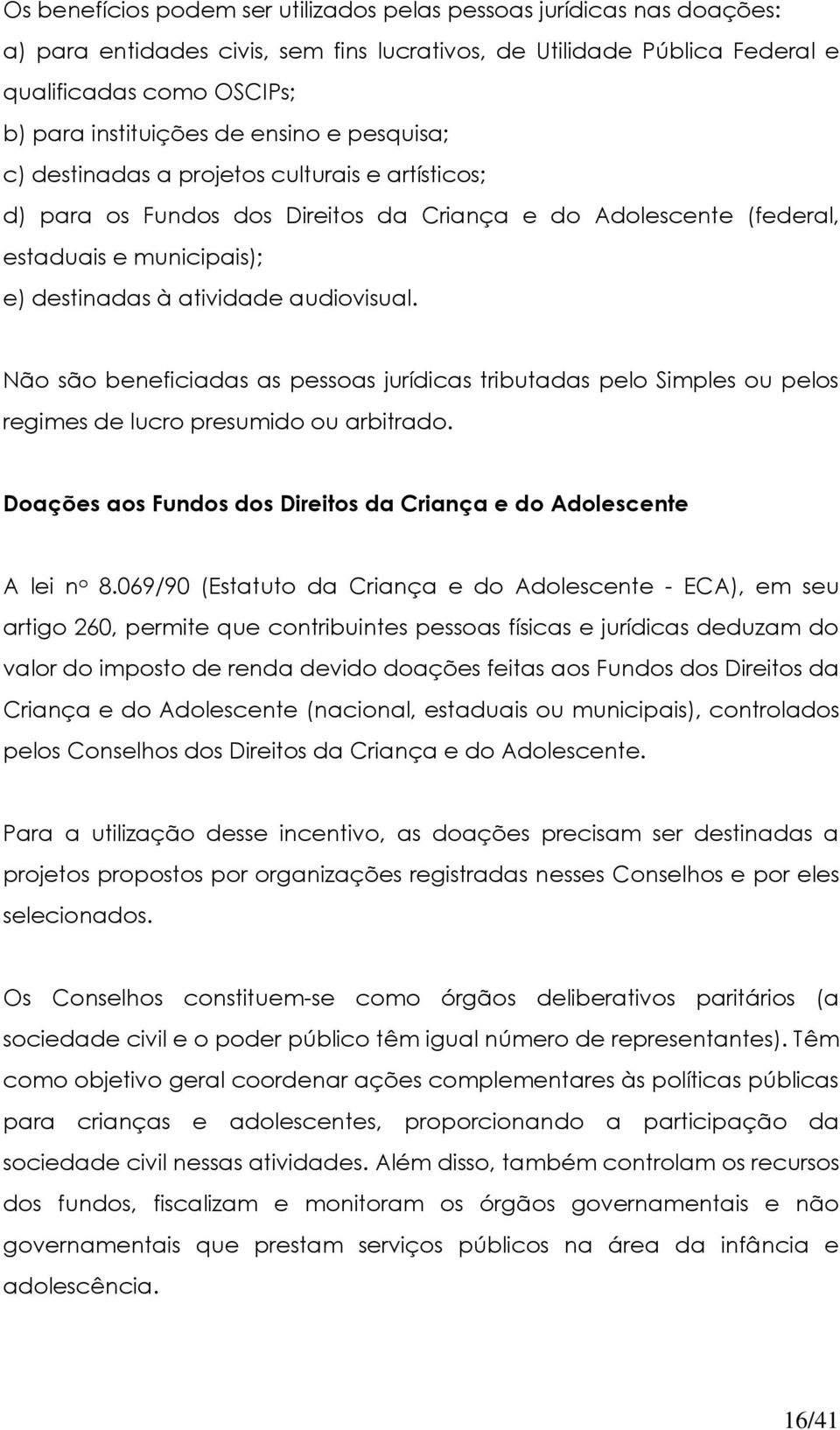 Os benefícios podem ser utilizados pelas pessoas jurídicas nas doações:
a) para entidades civis, sem fins lucrativos, de Utilidade Pública Federal e qualificadas como OSCIPs;
b) para instituições de ensino e pesquisa;
c) destinadas a projetos culturais e artísticos;
d) para os Fundos dos Direitos da Criança e do Adolescente (federal, estaduais e municipais);
e) destinadas à atividade audiovisual.

Não são beneficiadas as pessoas jurídicas tributadas pelo Simples ou pelos regimes de lucro presumido ou arbitrado.

Doações aos Fundos dos Direitos da Criança e do Adolescente

A lei nº 8.069/90 (Estatuto da Criança e do Adolescente - ECA), em seu artigo 260, permite que contribuintes pessoas físicas e jurídicas deduzam do valor do imposto de renda devido doações feitas aos Fundos dos Direitos da Criança e do Adolescente (nacional, estaduais ou municipais), controlados pelos Conselhos dos Direitos da Criança e do Adolescente.

Para a utilização desse incentivo, as doações precisam ser destinadas a projetos propostos por organizações registradas nesses Conselhos e por eles selecionados.

Os Conselhos constituem-se como órgãos deliberativos paritários (a sociedade civil e o poder público têm igual número de representantes). Têm como objetivo geral coordenar ações complementares às políticas públicas para crianças e adolescentes, proporcionando a participação da sociedade civil nessas atividades. Além disso, também controlam os recursos dos fundos, fiscalizam e monitoram os órgãos governamentais e não governamentais que prestam serviços públicos na área da infância e adolescência.

16/41